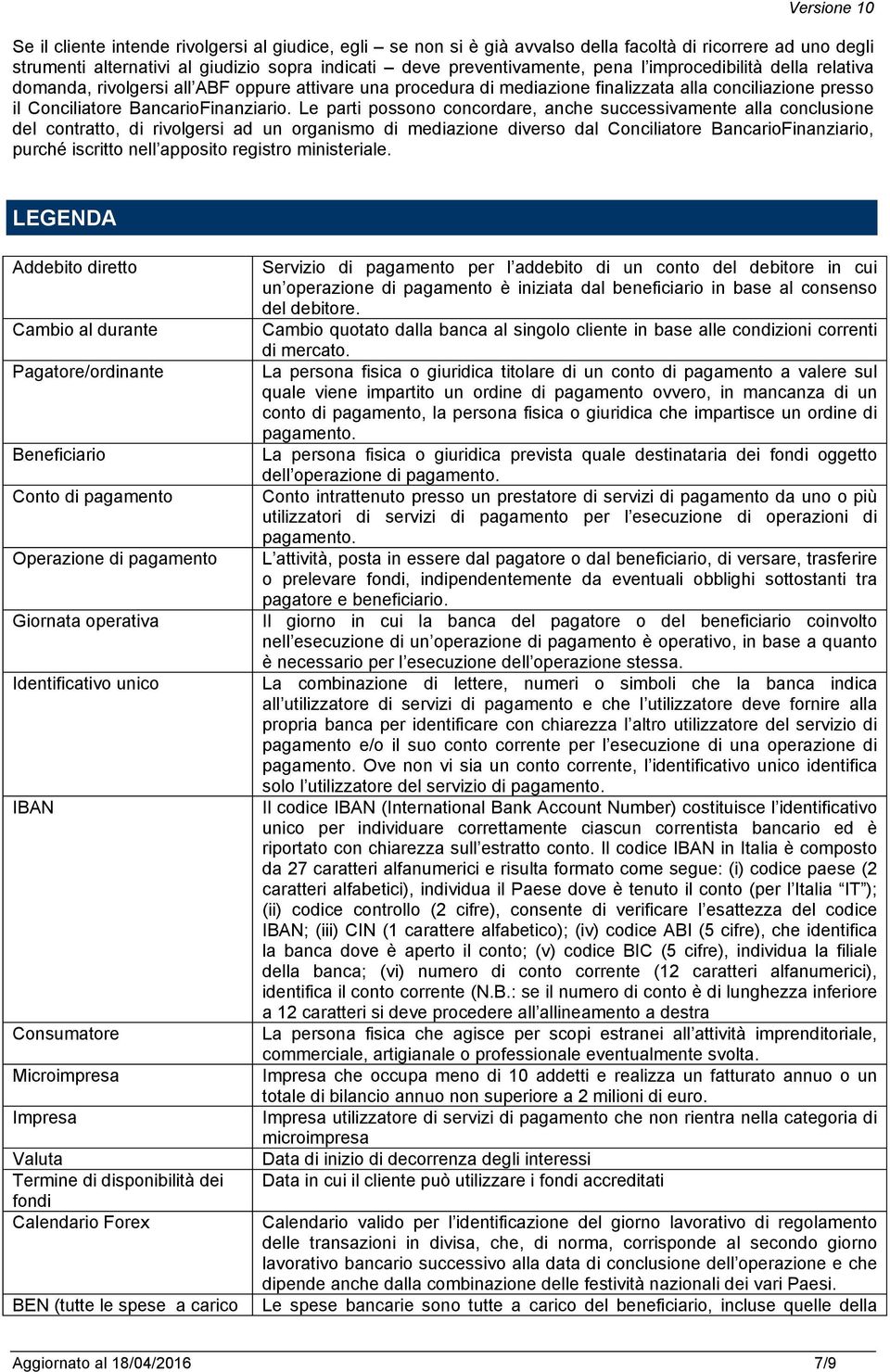 Versione 10

Se il cliente intende rivolgersi al giudice, egli – se non si è già avvalso della facoltà di ricorrere ad uno degli strumenti alternativi al giudizio sopra indicati – deve preventivamente, pena l'improcedibilità della relativa domanda, rivolgersi all'ABF oppure attivare una procedura di mediazione finalizzata alla conciliazione presso il Conciliatore BancarioFinanziario. Le parti possono concordare, anche successivamente alla conclusione del contratto, di rivolgersi ad un organismo di mediazione diverso dal Conciliatore BancarioFinanziario, purché iscritto nell'apposito registro ministeriale.

LEGENDA

| | |
|---|---|
| Addebito diretto | Servizio di pagamento per l'addebito di un conto del debitore in cui un'operazione di pagamento è iniziata dal beneficiario in base al consenso del debitore. |
| Cambio al durante | Cambio quotato dalla banca al singolo cliente in base alle condizioni correnti di mercato. |
| Pagatore/ordinante | La persona fisica o giuridica titolare di un conto di pagamento a valere sul quale viene impartito un ordine di pagamento ovvero, in mancanza di un conto di pagamento, la persona fisica o giuridica che impartisce un ordine di pagamento. |
| Beneficiario | La persona fisica o giuridica prevista quale destinataria dei fondi oggetto dell'operazione di pagamento. |
| Conto di pagamento | Conto intrattenuto presso un prestatore di servizi di pagamento da uno o più utilizzatori di servizi di pagamento per l'esecuzione di operazioni di pagamento. |
| Operazione di pagamento | L'attività, posta in essere dal pagatore o dal beneficiario, di versare, trasferire o prelevare fondi, indipendentemente da eventuali obblighi sottostanti tra pagatore e beneficiario. |
| Giornata operativa | Il giorno in cui la banca del pagatore o del beneficiario coinvolto nell'esecuzione di un'operazione di pagamento è operativo, in base a quanto è necessario per l'esecuzione dell'operazione stessa. |
| Identificativo unico | La combinazione di lettere, numeri o simboli che la banca indica all'utilizzatore di servizi di pagamento e che l'utilizzatore deve fornire alla propria banca per identificare con chiarezza l'altro utilizzatore del servizio di pagamento e/o il suo conto corrente per l'esecuzione di una operazione di pagamento. Ove non vi sia un conto corrente, l'identificativo unico identifica solo l'utilizzatore del servizio di pagamento. |
| IBAN | Il codice IBAN (International Bank Account Number) costituisce l'identificativo unico per individuare correttamente ciascun correntista bancario ed è riportato con chiarezza sull'estratto conto. Il codice IBAN in Italia è composto da 27 caratteri alfanumerici e risulta formato come segue: (i) codice paese (2 caratteri alfabetici), individua il Paese dove è tenuto il conto (per l'Italia "IT"); (ii) codice controllo (2 cifre), consente di verificare l'esattezza del codice IBAN; (iii) CIN (1 carattere alfabetico); (iv) codice ABI (5 cifre), che identifica la banca dove è aperto il conto; (v) codice BIC (5 cifre), individua la filiale della banca; (vi) numero di conto corrente (12 caratteri alfanumerici), identifica il conto corrente (N.B.: se il numero di conto è di lunghezza inferiore a 12 caratteri si deve procedere all'allineamento a destra |
| Consumatore | La persona fisica che agisce per scopi estranei all'attività imprenditoriale, commerciale, artigianale o professionale eventualmente svolta. |
| Microimpresa | Impresa che occupa meno di 10 addetti e realizza un fatturato annuo o un totale di bilancio annuo non superiore a 2 milioni di euro. |
| Impresa | Impresa utilizzatore di servizi di pagamento che non rientra nella categoria di microimpresa |
| Valuta | Data di inizio di decorrenza degli interessi |
| Termine di disponibilità dei fondi | Data in cui il cliente può utilizzare i fondi accreditati |
| Calendario Forex | Calendario valido per l'identificazione del giorno lavorativo di regolamento delle transazioni in divisa, che, di norma, corrisponde al secondo giorno lavorativo bancario successivo alla data di conclusione dell'operazione e che dipende anche dalla combinazione delle festività nazionali dei vari Paesi. |
| BEN (tutte le spese a carico | Le spese bancarie sono tutte a carico del beneficiario, incluse quelle della |

Aggiornato al 18/04/2016 7/9